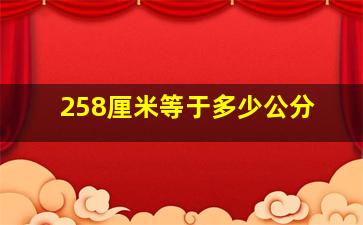 258厘米等于多少公分